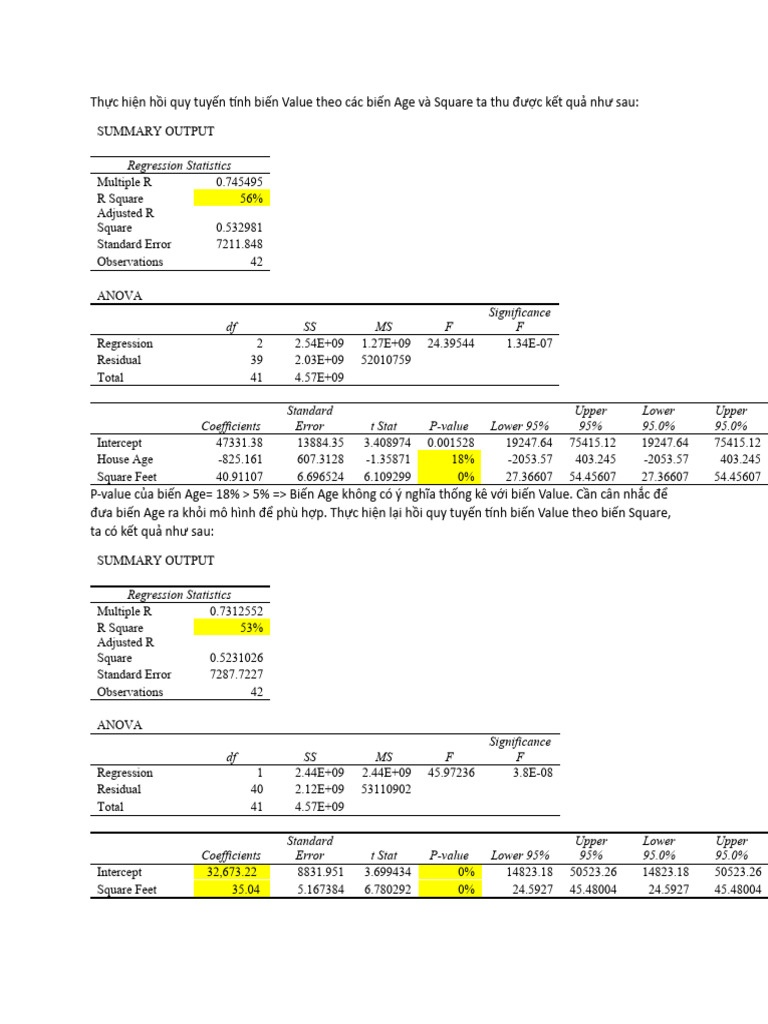 Thực hiện hồi quy tuyến tính biến Value theo các biến Age và Square ta thu được kết quả như sau:

SUMMARY OUTPUT

| Regression Statistics | |
|---|---|
| Multiple R | 0.745495 |
| R Square | 56% |
| Adjusted R Square | 0.532981 |
| Standard Error | 7211.848 |
| Observations | 42 |

ANOVA

| | df | SS | MS | F | Significance F |
|---|---|---|---|---|---|
| Regression | 2 | 2.54E+09 | 1.27E+09 | 24.39544 | 1.34E-07 |
| Residual | 39 | 2.03E+09 | 52010759 | | |
| Total | 41 | 4.57E+09 | | | |

| | Coefficients | Standard Error | t Stat | P-value | Lower 95% | Upper 95% | Lower 95.0% | Upper 95.0% |
|---|---|---|---|---|---|---|---|---|
| Intercept | 47331.38 | 13884.35 | 3.408974 | 0.001528 | 19247.64 | 75415.12 | 19247.64 | 75415.12 |
| House Age | -825.161 | 607.3128 | -1.35871 | 18% | -2053.57 | 403.245 | -2053.57 | 403.245 |
| Square Feet | 40.91107 | 6.696524 | 6.109299 | 0% | 27.36607 | 54.45607 | 27.36607 | 54.45607 |

P-value của biến Age= 18% > 5% => Biến Age không có ý nghĩa thống kê với biến Value. Cần cân nhắc để đưa biến Age ra khỏi mô hình để phù hợp. Thực hiện lại hồi quy tuyến tính biến Value theo biến Square, ta có kết quả như sau:

SUMMARY OUTPUT

| Regression Statistics | |
|---|---|
| Multiple R | 0.7312552 |
| R Square | 53% |
| Adjusted R Square | 0.5231026 |
| Standard Error | 7287.7227 |
| Observations | 42 |

ANOVA

| | df | SS | MS | F | Significance F |
|---|---|---|---|---|---|
| Regression | 1 | 2.44E+09 | 2.44E+09 | 45.97236 | 3.8E-08 |
| Residual | 40 | 2.12E+09 | 53110902 | | |
| Total | 41 | 4.57E+09 | | | |

| | Coefficients | Standard Error | t Stat | P-value | Lower 95% | Upper 95% | Lower 95.0% | Upper 95.0% |
|---|---|---|---|---|---|---|---|---|
| Intercept | 32,673.22 | 8831.951 | 3.699434 | 0% | 14823.18 | 50523.26 | 14823.18 | 50523.26 |
| Square Feet | 35.04 | 5.167384 | 6.780292 | 0% | 24.5927 | 45.48004 | 24.5927 | 45.48004 |